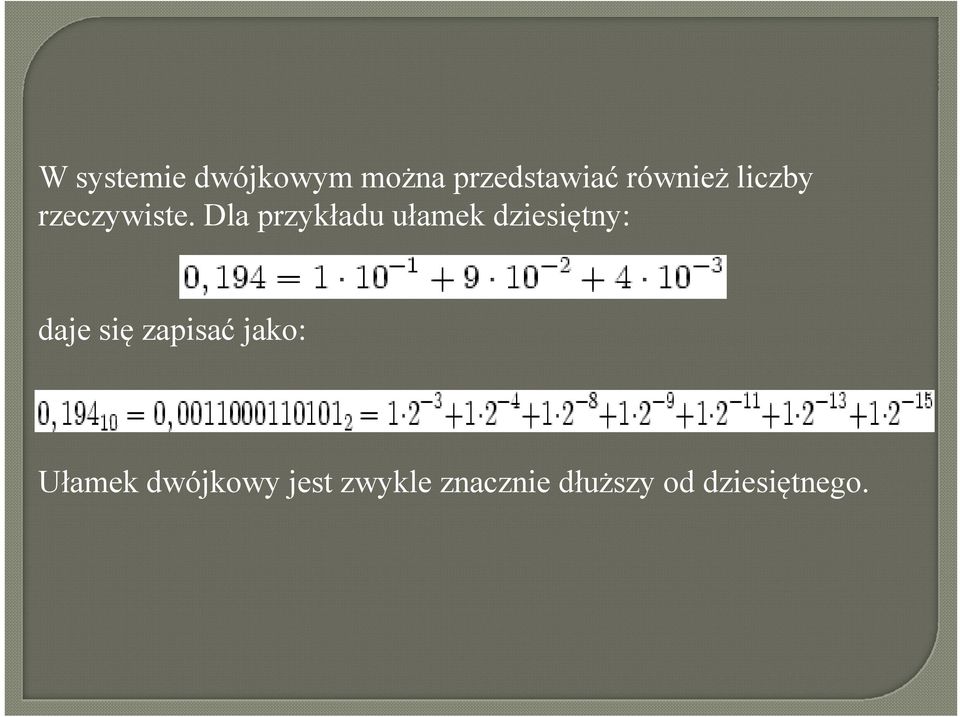 W systemie dwójkowym można przedstawiać również liczby rzeczywiste. Dla przykładu ułamek dziesiętny:

$0,194 = 1 \cdot 10^{-1} + 9 \cdot 10^{-2} + 4 \cdot 10^{-3}$

daje się zapisać jako:

$0,194_{10} = 0,0011000110101_2 = 1 \cdot 2^{-3} + 1 \cdot 2^{-4} + 1 \cdot 2^{-8} + 1 \cdot 2^{-9} + 1 \cdot 2^{-11} + 1 \cdot 2^{-13} + 1 \cdot 2^{-15}$

Ułamek dwójkowy jest zwykle znacznie dłuższy od dziesiętnego.